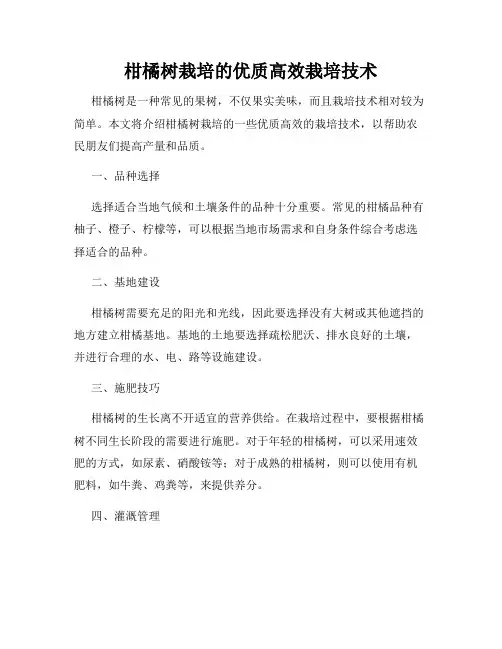 柑橘树栽培的优质高效栽培技术

柑橘树是一种常见的果树，不仅果实美味，而且栽培技术相对较为简单。本文将介绍柑橘树栽培的一些优质高效的栽培技术，以帮助农民朋友们提高产量和品质。

一、品种选择

选择适合当地气候和土壤条件的品种十分重要。常见的柑橘品种有柚子、橙子、柠檬等，可以根据当地市场需求和自身条件综合考虑选择适合的品种。

二、基地建设

柑橘树需要充足的阳光和光线，因此要选择没有大树或其他遮挡的地方建立柑橘基地。基地的土地要选择疏松肥沃、排水良好的土壤，并进行合理的水、电、路等设施建设。

三、施肥技巧

柑橘树的生长离不开适宜的营养供给。在栽培过程中，要根据柑橘树不同生长阶段的需要进行施肥。对于年轻的柑橘树，可以采用速效肥的方式，如尿素、硝酸铵等；对于成熟的柑橘树，则可以使用有机肥料，如牛粪、鸡粪等，来提供养分。

四、灌溉管理